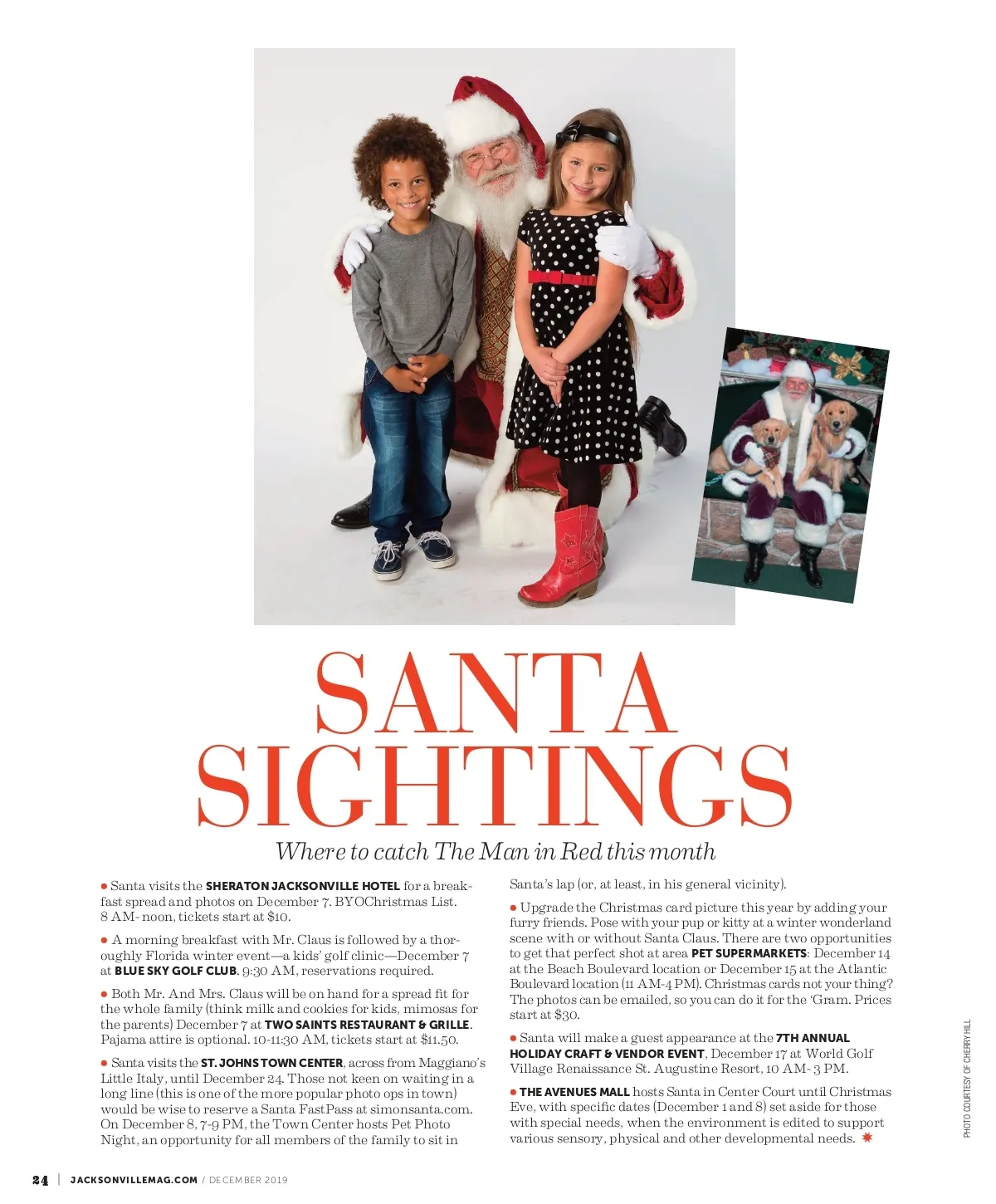 SANTA SIGHTINGS

Where to catch The Man in Red this month

• Santa visits the SHERATON JACKSONVILLE HOTEL for a breakfast spread and photos on December 7. BYOChristmas List. 8 AM- noon, tickets start at $10.

• A morning breakfast with Mr. Claus is followed by a thoroughly Florida winter event—a kids' golf clinic—December 7 at BLUE SKY GOLF CLUB. 9:30 AM, reservations required.

• Both Mr. And Mrs. Claus will be on hand for a spread fit for the whole family (think milk and cookies for kids, mimosas for the parents) December 7 at TWO SAINTS RESTAURANT & GRILLE. Pajama attire is optional. 10-11:30 AM, tickets start at $11.50.

• Santa visits the ST. JOHNS TOWN CENTER, across from Maggiano's Little Italy, until December 24. Those not keen on waiting in a long line (this is one of the more popular photo ops in town) would be wise to reserve a Santa FastPass at simonsanta.com. On December 8, 7-9 PM, the Town Center hosts Pet Photo Night, an opportunity for all members of the family to sit in Santa's lap (or, at least, in his general vicinity).

• Upgrade the Christmas card picture this year by adding your furry friends. Pose with your pup or kitty at a winter wonderland scene with or without Santa Claus. There are two opportunities to get that perfect shot at area PET SUPERMARKETS: December 14 at the Beach Boulevard location or December 15 at the Atlantic Boulevard location (11 AM-4 PM). Christmas cards not your thing? The photos can be emailed, so you can do it for the 'Gram. Prices start at $30.

• Santa will make a guest appearance at the 7TH ANNUAL HOLIDAY CRAFT & VENDOR EVENT, December 17 at World Golf Village Renaissance St. Augustine Resort, 10 AM- 3 PM.

• THE AVENUES MALL hosts Santa in Center Court until Christmas Eve, with specific dates (December 1 and 8) set aside for those with special needs, when the environment is edited to support various sensory, physical and other developmental needs.

PHOTO COURTESY OF CHERRY HILL

24 | JACKSONVILLEMAG.COM / DECEMBER 2019